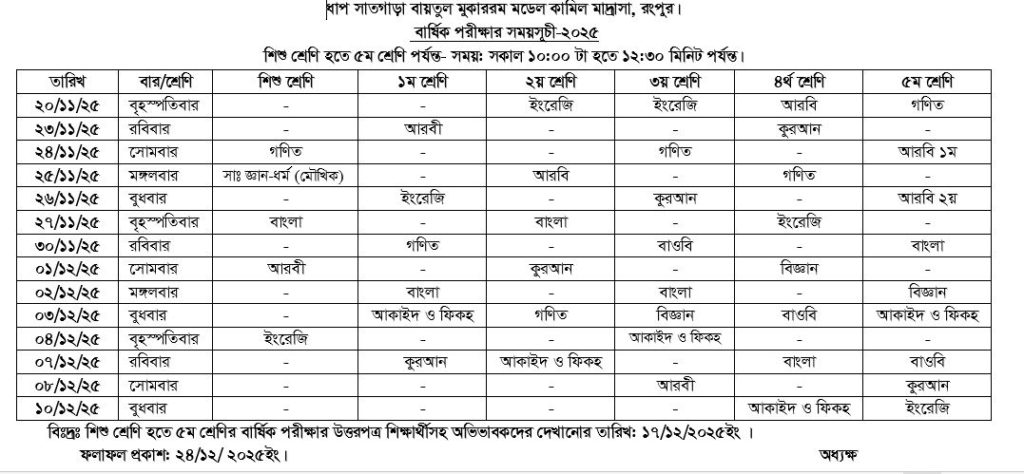 ধাপ সাতগাড়া বায়তুল মুকাররম মডেল কামিল মাদ্রাসা, রংপুর।
বার্ষিক পরীক্ষার সময়সূচী-২০২৫
শিশু শ্রেণি হতে ৫ম শ্রেণি পর্যন্ত- সময়: সকাল ১০:০০ টা হতে ১২:৩০ মিনিট পর্যন্ত।

| তারিখ | বার/শ্রেণি | শিশু শ্রেণি | ১ম শ্রেণি | ২য় শ্রেণি | ৩য় শ্রেণি | ৪র্থ শ্রেণি | ৫ম শ্রেণি |
|---|---|---|---|---|---|---|---|
| ২০/১১/২৫ | বৃহস্পতিবার | - | - | ইংরেজি | ইংরেজি | আরবি | গণিত |
| ২৩/১১/২৫ | রবিবার | - | আরবী | - | - | কুরআন | - |
| ২৪/১১/২৫ | সোমবার | গণিত | - | - | গণিত | - | আরবি ১ম |
| ২৫/১১/২৫ | মঙ্গলবার | সাঃ জ্ঞান-ধর্ম (মৌখিক) | - | আরবি | - | গণিত | - |
| ২৬/১১/২৫ | বুধবার | - | ইংরেজি | - | কুরআন | - | আরবি ২য় |
| ২৭/১১/২৫ | বৃহস্পতিবার | বাংলা | - | বাংলা | - | ইংরেজি | - |
| ৩০/১১/২৫ | রবিবার | - | গণিত | - | বাওবি | - | বাংলা |
| ০১/১২/২৫ | সোমবার | আরবী | - | কুরআন | - | বিজ্ঞান | - |
| ০২/১২/২৫ | মঙ্গলবার | - | বাংলা | - | বাংলা | - | বিজ্ঞান |
| ০৩/১২/২৫ | বুধবার | - | আকাইদ ও ফিকহ | গণিত | বিজ্ঞান | বাওবি | আকাইদ ও ফিকহ |
| ০৪/১২/২৫ | বৃহস্পতিবার | ইংরেজি | - | - | আকাইদ ও ফিকহ | - | - |
| ০৭/১২/২৫ | রবিবার | - | কুরআন | আকাইদ ও ফিকহ | - | বাংলা | বাওবি |
| ০৮/১২/২৫ | সোমবার | - | - | - | আরবী | - | কুরআন |
| ১০/১২/২৫ | বুধবার | - | - | - | - | আকাইদ ও ফিকহ | ইংরেজি |

বিঃদ্রঃ শিশু শ্রেণি হতে ৫ম শ্রেণির বার্ষিক পরীক্ষার উত্তরপত্র শিক্ষার্থীসহ অভিভাবকদের দেখানোর তারিখ: ১৭/১২/২০২৫ইং ।
ফলাফল প্রকাশ: ২৪/১২/ ২০২৫ইং।
অধ্যক্ষ